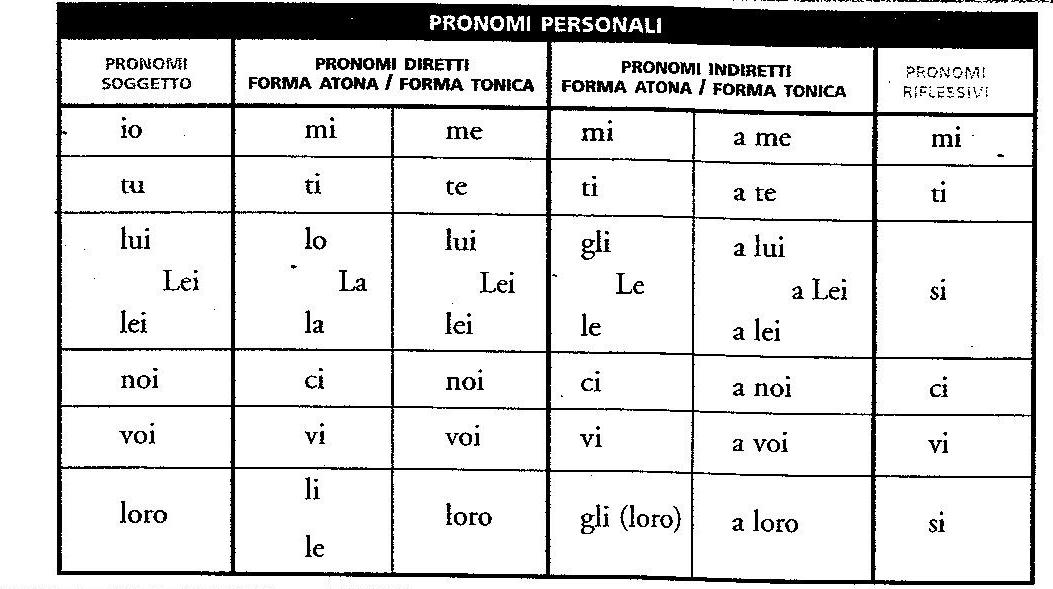 PRONOMI PERSONALI

| PRONOMI SOGGETTO | PRONOMI DIRETTI FORMA ATONA / FORMA TONICA | | PRONOMI INDIRETTI FORMA ATONA / FORMA TONICA | | PRONOMI RIFLESSIVI |
|---|---|---|---|---|---|
| io | mi | me | mi | a me | mi |
| tu | ti | te | ti | a te | ti |
| lui Lei lei | lo La la | lui Lei lei | gli Le le | a lui a Lei a lei | si |
| noi | ci | noi | ci | a noi | ci |
| voi | vi | voi | vi | a voi | vi |
| loro | li le | loro | gli (loro) | a loro | si |